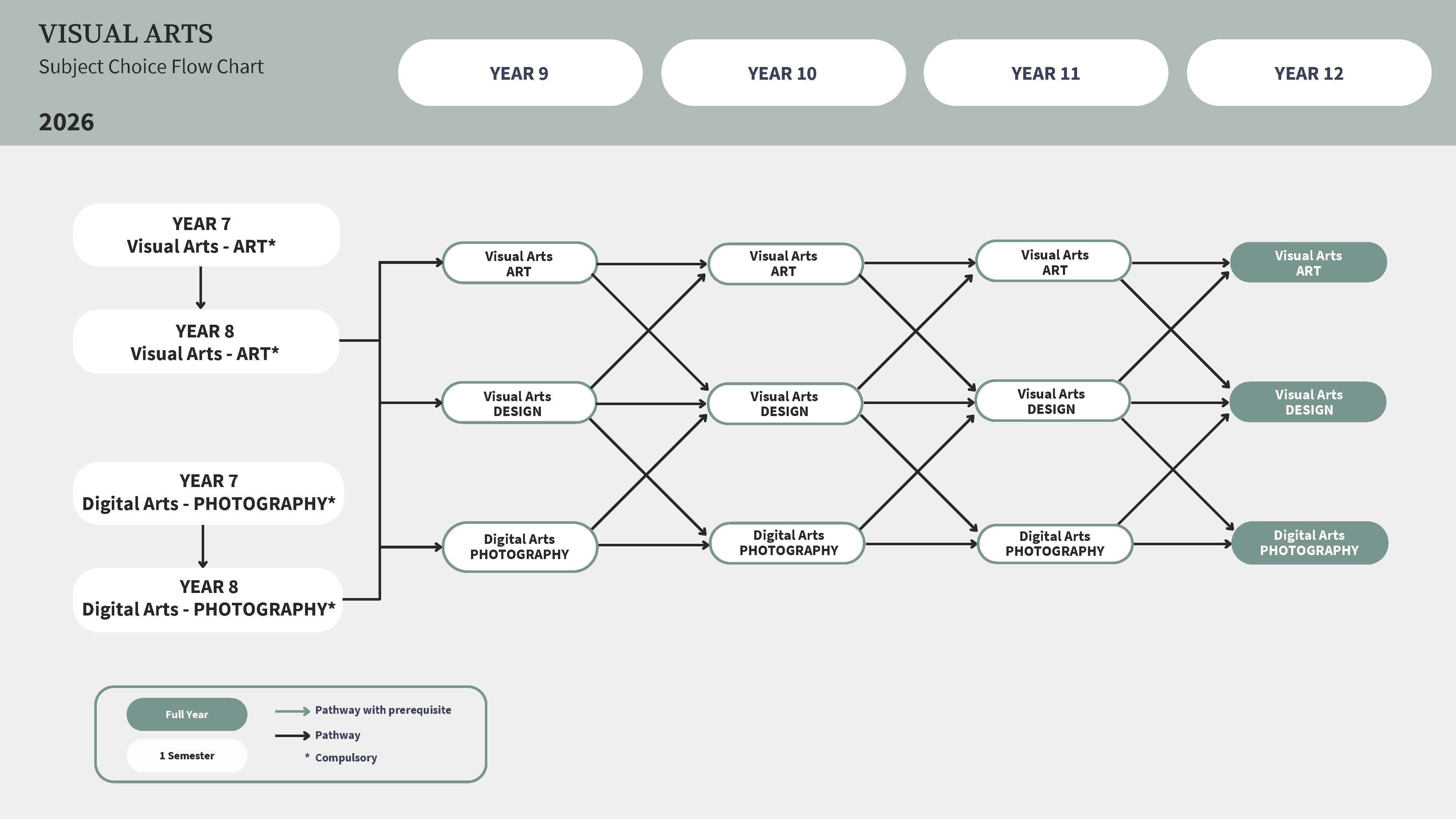 VISUAL ARTS
Subject Choice Flow Chart

2026

YEAR 9

YEAR 10

YEAR 11

YEAR 12

YEAR 7
Visual Arts - ART*

YEAR 8
Visual Arts - ART*

YEAR 7
Digital Arts - PHOTOGRAPHY*

YEAR 8
Digital Arts - PHOTOGRAPHY*

Visual Arts
ART

Visual Arts
DESIGN

Digital Arts
PHOTOGRAPHY

Visual Arts
ART

Visual Arts
DESIGN

Digital Arts
PHOTOGRAPHY

Visual Arts
ART

Visual Arts
DESIGN

Digital Arts
PHOTOGRAPHY

Visual Arts
ART

Visual Arts
DESIGN

Digital Arts
PHOTOGRAPHY

Full Year

1 Semester

Pathway with prerequisite

Pathway

* Compulsory